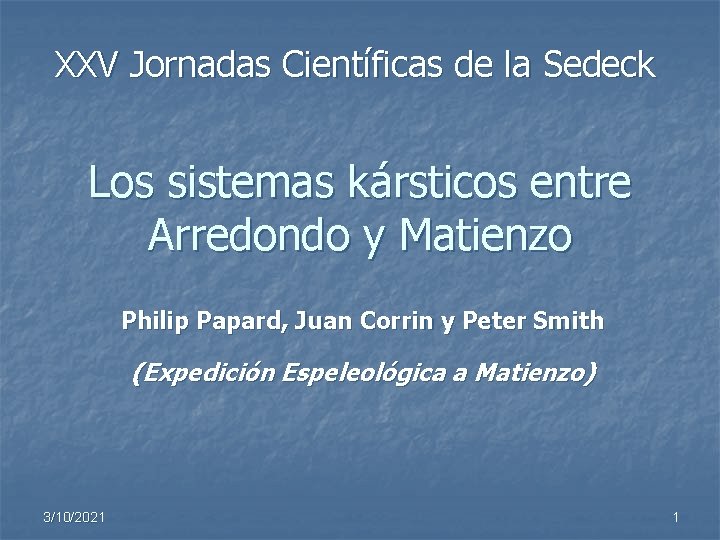 XXV Jornadas Científicas de la Sedeck

Los sistemas kársticos entre Arredondo y Matienzo

Philip Papard, Juan Corrin y Peter Smith

(Expedición Espeleológica a Matienzo)

3/10/2021

1